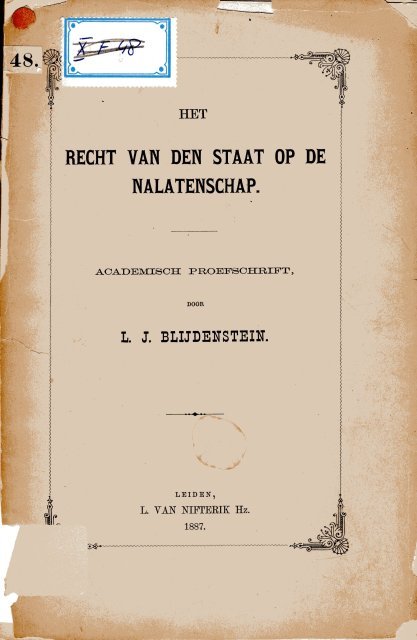 48.

X F 48

HET

RECHT VAN DEN STAAT OP DE NALATENSCHAP.

ACADEMISCH PROEFSCHRIFT,

DOOR

L. J. BLIJDENSTEIN.

LEIDEN,
L. VAN NIFTERIK Hz.
1887.